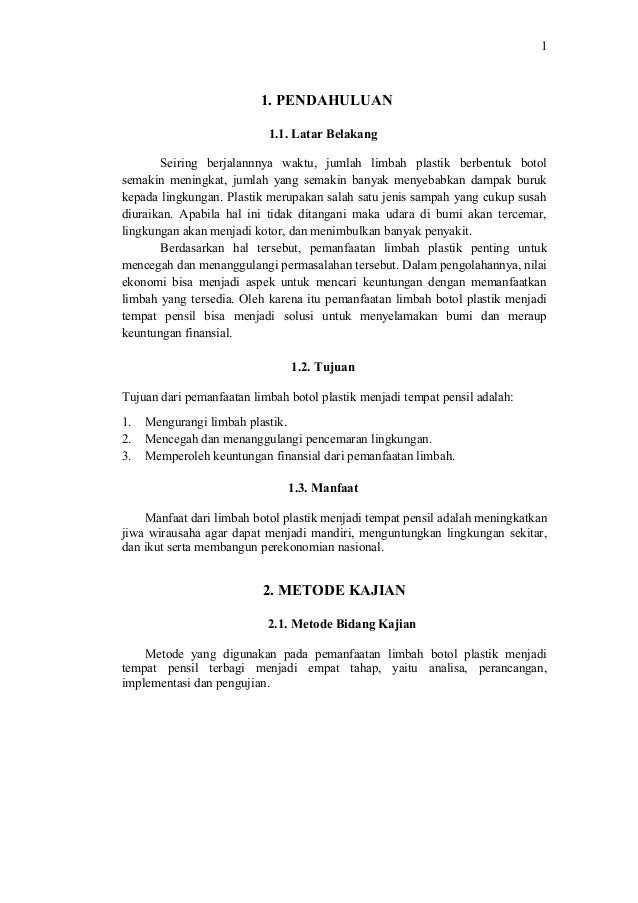 1

1. PENDAHULUAN

1.1. Latar Belakang

Seiring berjalannnya waktu, jumlah limbah plastik berbentuk botol semakin meningkat, jumlah yang semakin banyak menyebabkan dampak buruk kepada lingkungan. Plastik merupakan salah satu jenis sampah yang cukup susah diuraikan. Apabila hal ini tidak ditangani maka udara di bumi akan tercemar, lingkungan akan menjadi kotor, dan menimbulkan banyak penyakit.

Berdasarkan hal tersebut, pemanfaatan limbah plastik penting untuk mencegah dan menanggulangi permasalahan tersebut. Dalam pengolahannya, nilai ekonomi bisa menjadi aspek untuk mencari keuntungan dengan memanfaatkan limbah yang tersedia. Oleh karena itu pemanfaatan limbah botol plastik menjadi tempat pensil bisa menjadi solusi untuk menyelamakan bumi dan meraup keuntungan finansial.

1.2. Tujuan

Tujuan dari pemanfaatan limbah botol plastik menjadi tempat pensil adalah:

1. Mengurangi limbah plastik.
2. Mencegah dan menanggulangi pencemaran lingkungan.
3. Memperoleh keuntungan finansial dari pemanfaatan limbah.

1.3. Manfaat

Manfaat dari limbah botol plastik menjadi tempat pensil adalah meningkatkan jiwa wirausaha agar dapat menjadi mandiri, menguntungkan lingkungan sekitar, dan ikut serta membangun perekonomian nasional.

2. METODE KAJIAN

2.1. Metode Bidang Kajian

Metode yang digunakan pada pemanfaatan limbah botol plastik menjadi tempat pensil terbagi menjadi empat tahap, yaitu analisa, perancangan, implementasi dan pengujian.